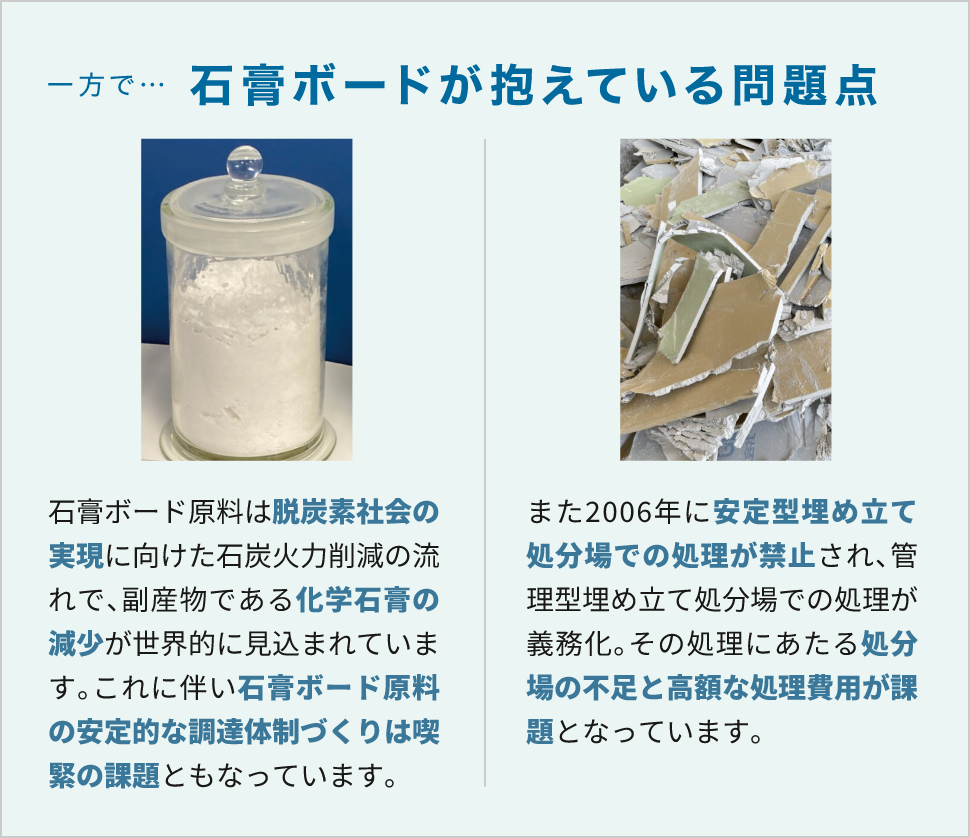 一方で… 石膏ボードが抱えている問題点

石膏ボード原料は脱炭素社会の実現に向けた石炭火力削減の流れで、副産物である化学石膏の減少が世界的に見込まれています。これに伴い石膏ボード原料の安定的な調達体制づくりは喫緊の課題ともなっています。

また2006年に安定型埋め立て処分場での処理が禁止され、管理型埋め立て処分場での処理が義務化。その処理にあたる処分場の不足と高額な処理費用が課題となっています。